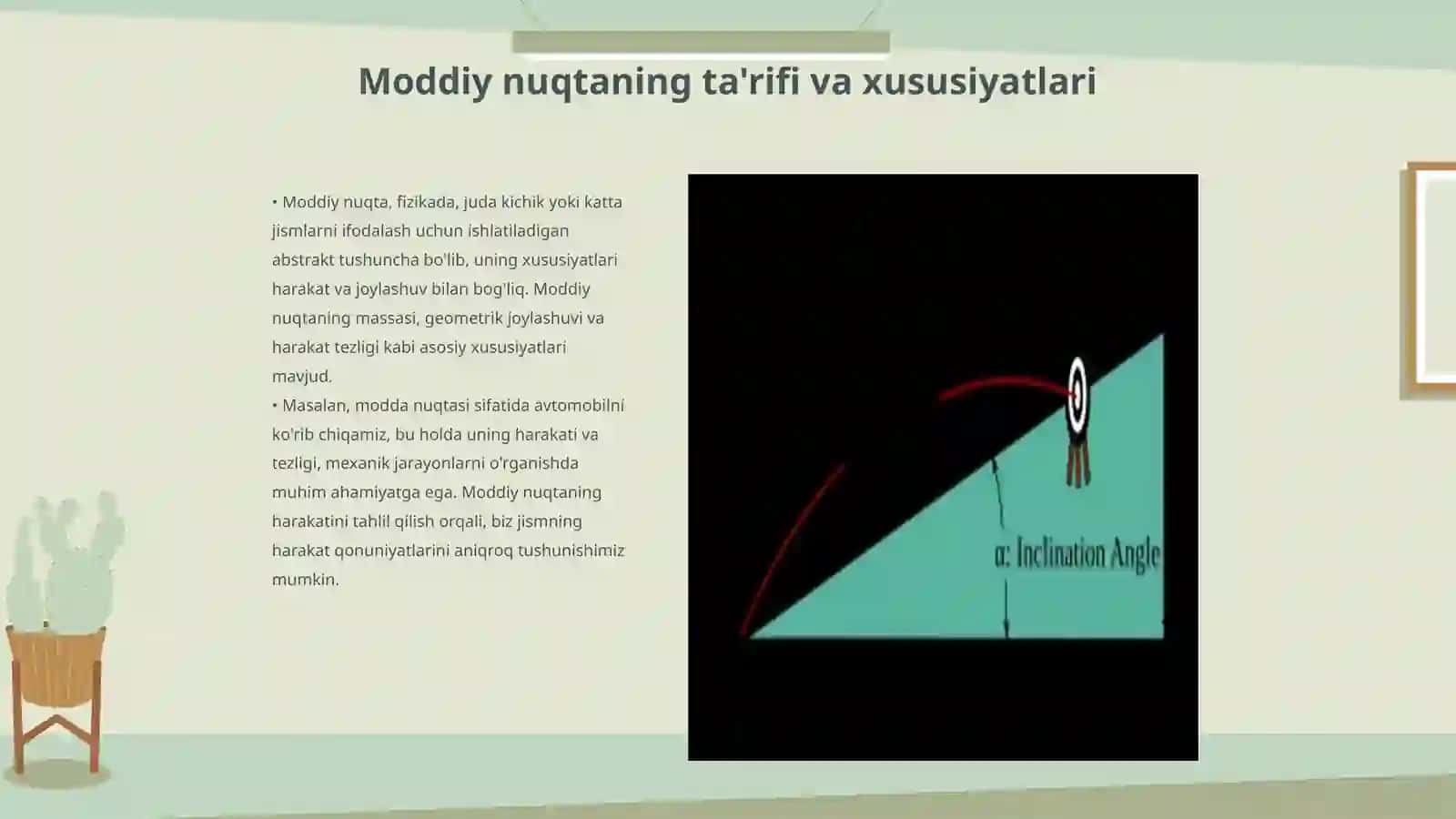 Moddiy nuqtaning ta'rifi va xususiyatlari

• Moddiy nuqta, fizikada, juda kichik yoki katta jismlarni ifodalash uchun ishlatiladigan abstrakt tushuncha bo'lib, uning xususiyatlari harakat va joylashuv bilan bog'liq. Moddiy nuqtaning massasi, geometrik joylashuvi va harakat tezligi kabi asosiy xususiyatlari mavjud.

• Masalan, modda nuqtasi sifatida avtomobilni ko'rib chiqamiz, bu holda uning harakati va tezligi, mexanik jarayonlarni o'rganishda muhim ahamiyatga ega. Moddiy nuqtaning harakatini tahlil qilish orqali, biz jismning harakat qonuniyatlarini aniqroq tushunishimiz mumkin.

α: Inclination Angle